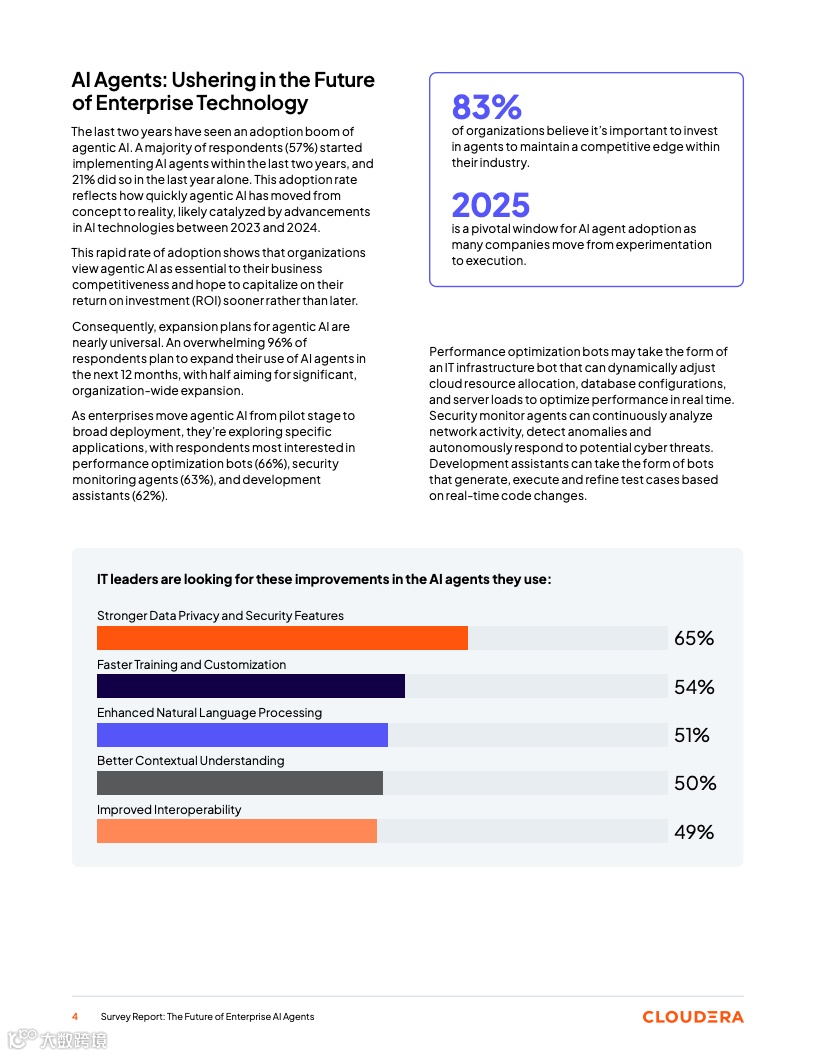 AI Agents: Ushering in the Future of Enterprise Technology

The last two years have seen an adoption boom of agentic AI. A majority of respondents (57%) started implementing AI agents within the last two years, and 21% did so in the last year alone. This adoption rate reflects how quickly agentic AI has moved from concept to reality, likely catalyzed by advancements in AI technologies between 2023 and 2024.

This rapid rate of adoption shows that organizations view agentic AI as essential to their business competitiveness and hope to capitalize on their return on investment (ROI) sooner rather than later.

Consequently, expansion plans for agentic AI are nearly universal. An overwhelming 96% of respondents plan to expand their use of AI agents in the next 12 months, with half aiming for significant, organization-wide expansion.

As enterprises move agentic AI from pilot stage to broad deployment, they're exploring specific applications, with respondents most interested in performance optimization bots (66%), security monitoring agents (63%), and development assistants (62%).

83%
of organizations believe it's important to invest in agents to maintain a competitive edge within their industry.

2025
is a pivotal window for AI agent adoption as many companies move from experimentation to execution.

Performance optimization bots may take the form of an IT infrastructure bot that can dynamically adjust cloud resource allocation, database configurations, and server loads to optimize performance in real time. Security monitor agents can continuously analyze network activity, detect anomalies and autonomously respond to potential cyber threats. Development assistants can take the form of bots that generate, execute and refine test cases based on real-time code changes.

IT leaders are looking for these improvements in the AI agents they use:

Stronger Data Privacy and Security Features 65%
Faster Training and Customization 54%
Enhanced Natural Language Processing 51%
Better Contextual Understanding 50%
Improved Interoperability 49%

4 Survey Report: The Future of Enterprise AI Agents
CLOUDERA
大数跨境